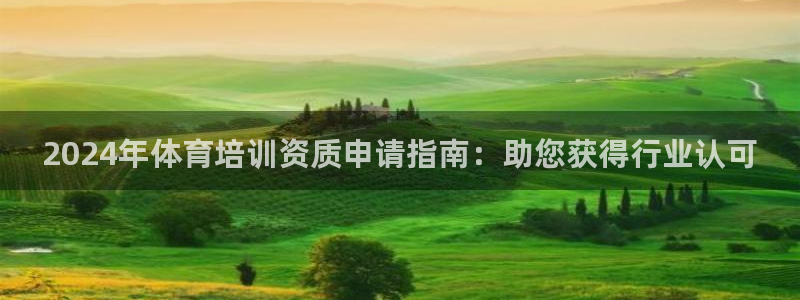 2024年体育培训资质申请指南：助您获得行业认可